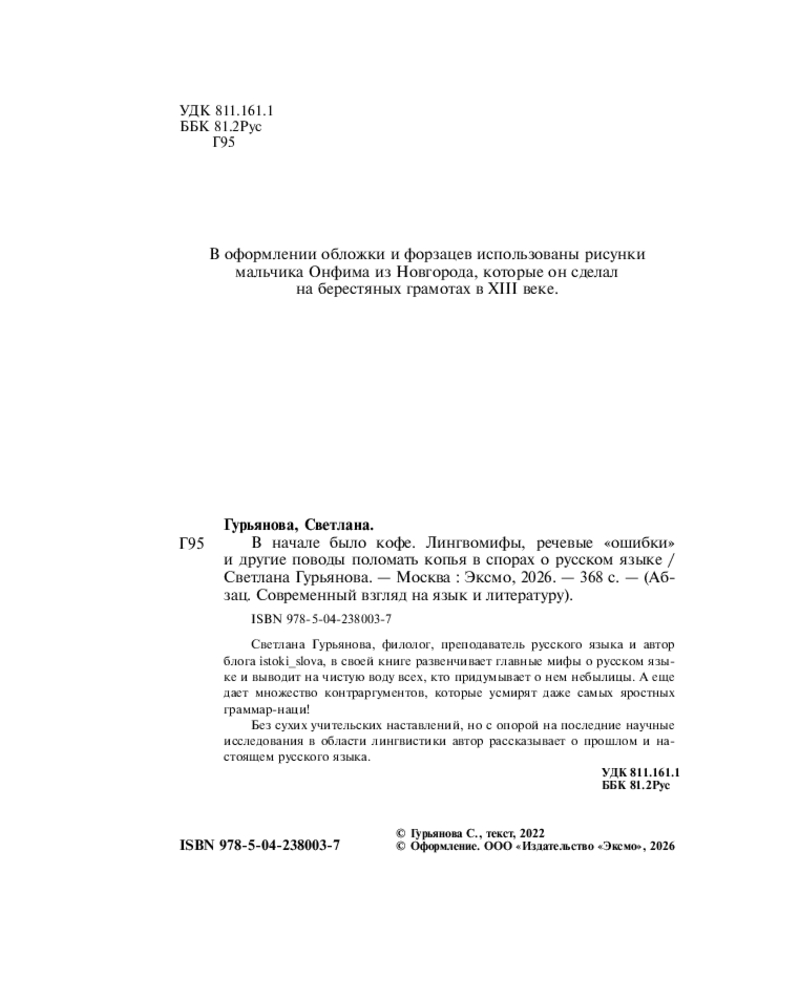 УДК 811.161.1
ББК 81.2Рус
Г95

В оформлении обложки и форзацев использованы рисунки мальчика Онфима из Новгорода, которые он сделал на берестяных грамотах в XIII веке.

Гурьянова, Светлана.
Г95 В начале было кофе. Лингвомифы, речевые «ошибки» и другие поводы поломать копья в спорах о русском языке / Светлана Гурьянова. — Москва : Эксмо, 2026. — 368 с. — (Абзац. Современный взгляд на язык и литературу).

ISBN 978-5-04-238003-7

Светлана Гурьянова, филолог, преподаватель русского языка и автор блога istoki_slova, в своей книге развенчивает главные мифы о русском языке и выводит на чистую воду всех, кто придумывает о нем небылицы. А еще дает множество контраргументов, которые усмирят даже самых яростных граммар-наци!

Без сухих учительских наставлений, но с опорой на последние научные исследования в области лингвистики автор рассказывает о прошлом и настоящем русского языка.

УДК 811.161.1
ББК 81.2Рус

ISBN 978-5-04-238003-7

© Гурьянова С., текст, 2022
© Оформление. ООО «Издательство «Эксмо», 2026